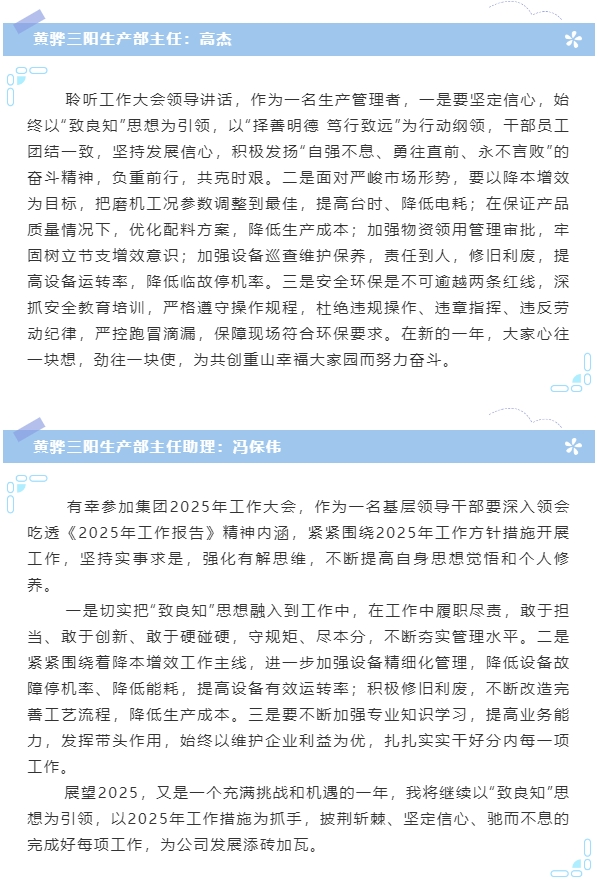 黄骅三阳生产部主任：高杰

聆听工作大会领导讲话，作为一名生产管理者，一是要坚定信心，始终以“致良知”思想为引领，以“择善明德 笃行致远”为行动纲领，干部员工团结一致，坚持发展信心，积极发扬“自强不息、勇往直前、永不言败”的奋斗精神，负重前行，共克时艰。二是面对严峻市场形势，要以降本增效为目标，把磨机工况参数调整到最佳，提高台时、降低电耗；在保证产品质量情况下，优化配料方案，降低生产成本；加强物资领用管理审批，牢固树立节支增效意识；加强设备巡查维护保养，责任到人，修旧利废，提高设备运转率，降低临故停机率。三是安全环保是不可逾越两条红线，深抓安全教育培训，严格遵守操作规程，杜绝违规操作、违章指挥、违反劳动纪律，严控跑冒滴漏，保障现场符合环保要求。在新的一年，大家心往一块想，劲往一块使，为共创重山幸福大家园而努力奋斗。

黄骅三阳生产部主任助理：冯保伟

有幸参加集团2025年工作大会，作为一名基层领导干部要深入领会吃透《2025年工作报告》精神内涵，紧紧围绕2025年工作方针措施开展工作，坚持实事求是，强化有解思维，不断提高自身思想觉悟和个人修养。

一是切实把“致良知”思想融入到工作中，在工作中履职尽责，敢于担当、敢于创新、敢于硬碰硬，守规矩、尽本分，不断夯实管理水平。二是紧紧围绕着降本增效工作主线，进一步加强设备精细化管理，降低设备故障停机率、降低能耗，提高设备有效运转率；积极修旧利废，不断改造完善工艺流程，降低生产成本。三是要不断加强专业知识学习，提高业务能力，发挥带头作用，始终以维护企业利益为优，扎扎实实干好分内每一项工作。

展望2025，又是一个充满挑战和机遇的一年，我将继续以“致良知”思想为引领，以2025年工作措施为抓手，披荆斩棘、坚定信心、驰而不息的完成好每项工作，为公司发展添砖加瓦。